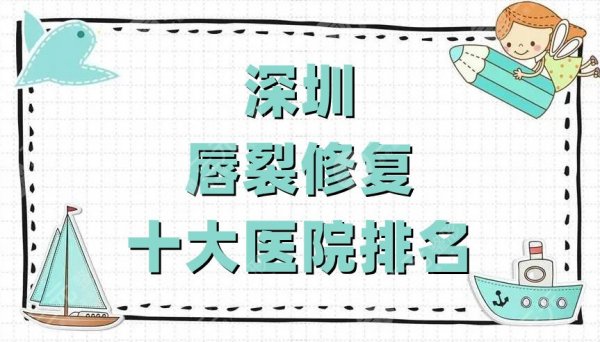 深圳
唇裂修复
十大医院排名